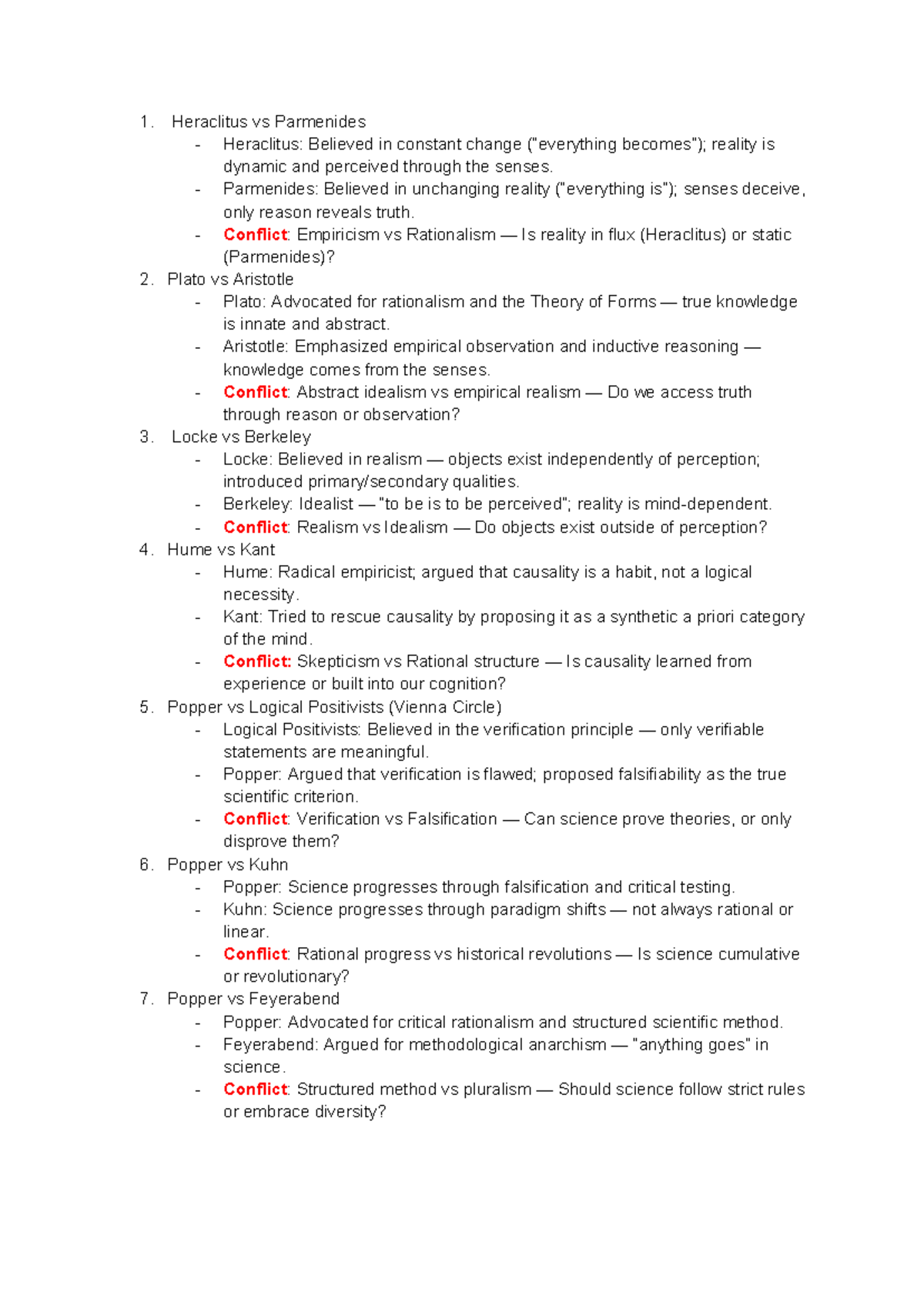 1. Heraclitus vs Parmenides
- Heraclitus: Believed in constant change ("everything becomes"); reality is dynamic and perceived through the senses.
- Parmenides: Believed in unchanging reality ("everything is"); senses deceive, only reason reveals truth.
- Conflict: Empiricism vs Rationalism — Is reality in flux (Heraclitus) or static (Parmenides)?

2. Plato vs Aristotle
- Plato: Advocated for rationalism and the Theory of Forms — true knowledge is innate and abstract.
- Aristotle: Emphasized empirical observation and inductive reasoning — knowledge comes from the senses.
- Conflict: Abstract idealism vs empirical realism — Do we access truth through reason or observation?

3. Locke vs Berkeley
- Locke: Believed in realism — objects exist independently of perception; introduced primary/secondary qualities.
- Berkeley: Idealist — "to be is to be perceived"; reality is mind-dependent.
- Conflict: Realism vs Idealism — Do objects exist outside of perception?

4. Hume vs Kant
- Hume: Radical empiricist; argued that causality is a habit, not a logical necessity.
- Kant: Tried to rescue causality by proposing it as a synthetic a priori category of the mind.
- Conflict: Skepticism vs Rational structure — Is causality learned from experience or built into our cognition?

5. Popper vs Logical Positivists (Vienna Circle)
- Logical Positivists: Believed in the verification principle — only verifiable statements are meaningful.
- Popper: Argued that verification is flawed; proposed falsifiability as the true scientific criterion.
- Conflict: Verification vs Falsification — Can science prove theories, or only disprove them?

6. Popper vs Kuhn
- Popper: Science progresses through falsification and critical testing.
- Kuhn: Science progresses through paradigm shifts — not always rational or linear.
- Conflict: Rational progress vs historical revolutions — Is science cumulative or revolutionary?

7. Popper vs Feyerabend
- Popper: Advocated for critical rationalism and structured scientific method.
- Feyerabend: Argued for methodological anarchism — "anything goes" in science.
- Conflict: Structured method vs pluralism — Should science follow strict rules or embrace diversity?